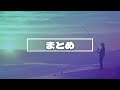 まとめ